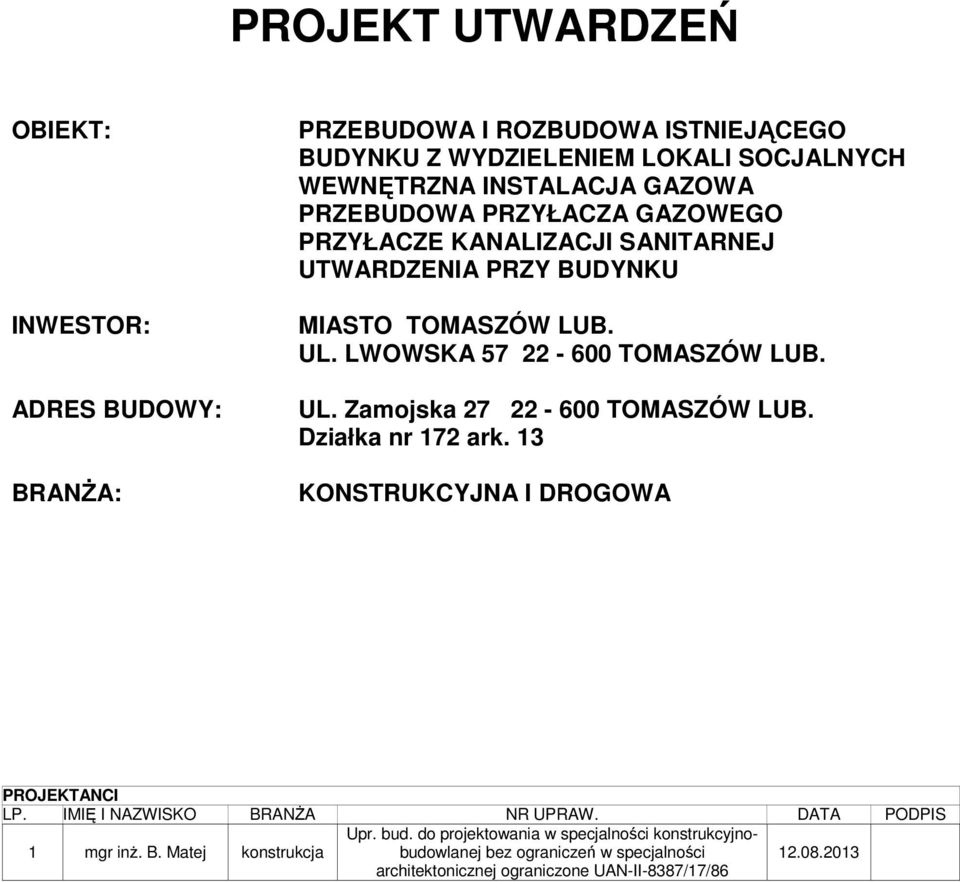 PROJEKT UTWARDZEŃ

OBIEKT: PRZEBUDOWA I ROZBUDOWA ISTNIEJĄCEGO BUDYNKU Z WYDZIELENIEM LOKALI SOCJALNYCH
WEWNĘTRZNA INSTALACJA GAZOWA
PRZEBUDOWA PRZYŁACZA GAZOWEGO
PRZYŁACZE KANALIZACJI SANITARNEJ
UTWARDZENIA PRZY BUDYNKU

INWESTOR: MIASTO TOMASZÓW LUB.
UL. LWOWSKA 57 22 - 600 TOMASZÓW LUB.

ADRES BUDOWY: UL. Zamojska 27 22 - 600 TOMASZÓW LUB.
Działka nr 172 ark. 13

BRANŻA: KONSTRUKCYJNA I DROGOWA

PROJEKTANCI

| LP. | IMIĘ I NAZWISKO | BRANŻA | NR UPRAW. | DATA | PODPIS |
|---|---|---|---|---|---|
| 1 | mgr inż. B. Matej | konstrukcja | Upr. bud. do projektowania w specjalności konstrukcyjno-budowlanej bez ograniczeń w specjalności architektonicznej ograniczone UAN-II-8387/17/86 | 12.08.2013 | |